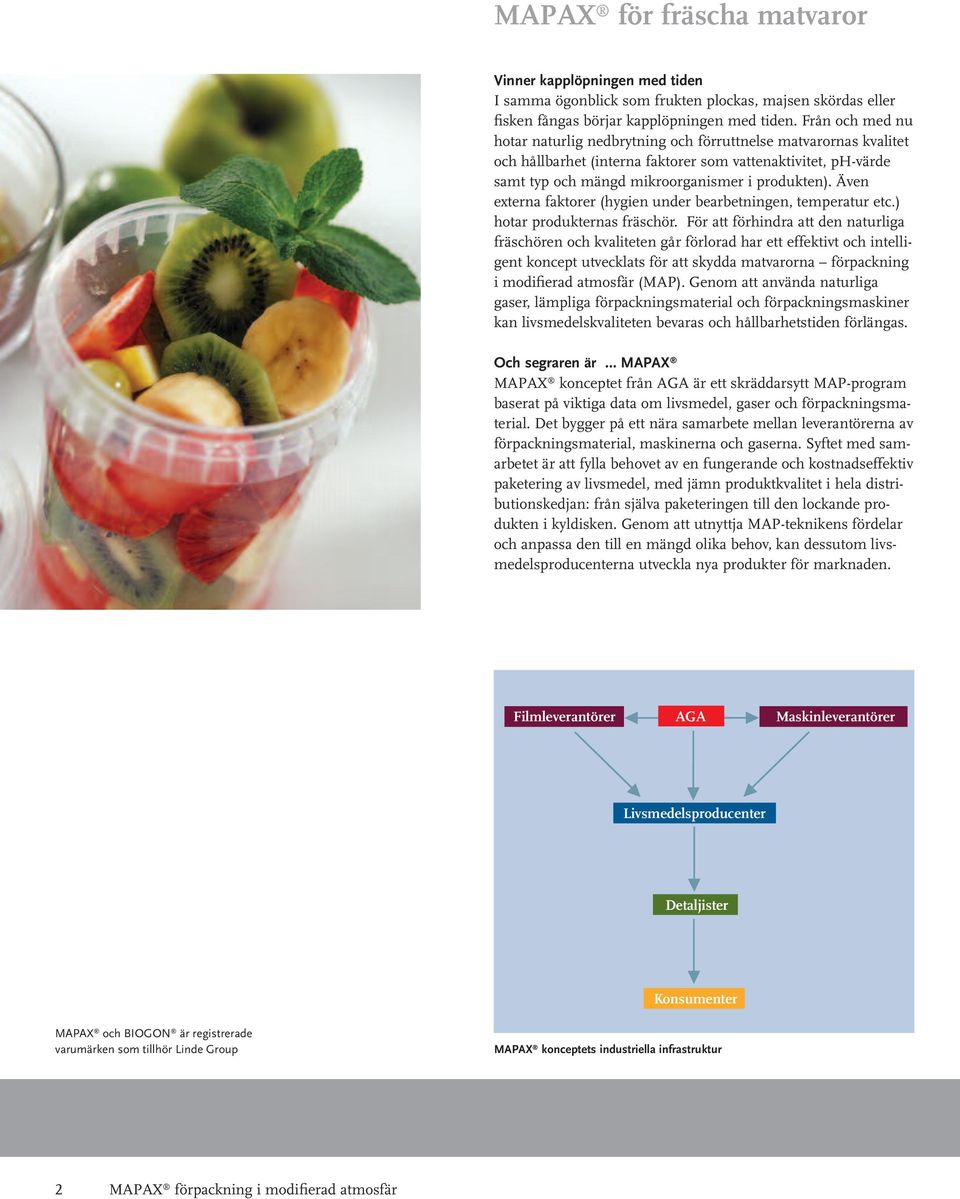 MAPAX® för fräscha matvaror

Vinner kapplöpningen med tiden
I samma ögonblick som frukten plockas, majsen skördas eller fisken fångas börjar kapplöpningen med tiden. Från och med nu hotar naturlig nedbrytning och förruttnelse matvarornas kvalitet och hållbarhet (interna faktorer som vattenaktivitet, pH-värde samt typ och mängd mikroorganismer i produkten). Även externa faktorer (hygien under bearbetningen, temperatur etc.) hotar produkternas fräschör. För att förhindra att den naturliga fräschören och kvaliteten går förlorad har ett effektivt och intelligent koncept utvecklats för att skydda matvarorna – förpackning i modifierad atmosfär (MAP). Genom att använda naturliga gaser, lämpliga förpackningsmaterial och förpackningsmaskiner kan livsmedelskvaliteten bevaras och hållbarhetstiden förlängas.

Och segraren är ... MAPAX®
MAPAX® konceptet från AGA är ett skräddarsytt MAP-program baserat på viktiga data om livsmedel, gaser och förpackningsmaterial. Det bygger på ett nära samarbete mellan leverantörerna av förpackningsmaterial, maskinerna och gaserna. Syftet med samarbetet är att fylla behovet av en fungerande och kostnadseffektiv paketering av livsmedel, med jämn produktkvalitet i hela distributionskedjan: från själva paketeringen till den lockande produkten i kyldisken. Genom att utnyttja MAP-teknikens fördelar och anpassa den till en mängd olika behov, kan dessutom livsmedelsproducenterna utveckla nya produkter för marknaden.

Filmleverantörer
AGA
Maskinleverantörer
Livsmedelsproducenter
Detaljister
Konsumenter

MAPAX® och BIOGON® är registrerade varumärken som tillhör Linde Group

MAPAX® konceptets industriella infrastruktur

2 MAPAX® förpackning i modifierad atmosfär